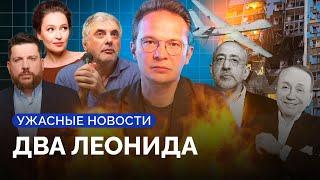 УЖАСНЫЕ НОВОСТИ
ДВА ЛЕОНИДА